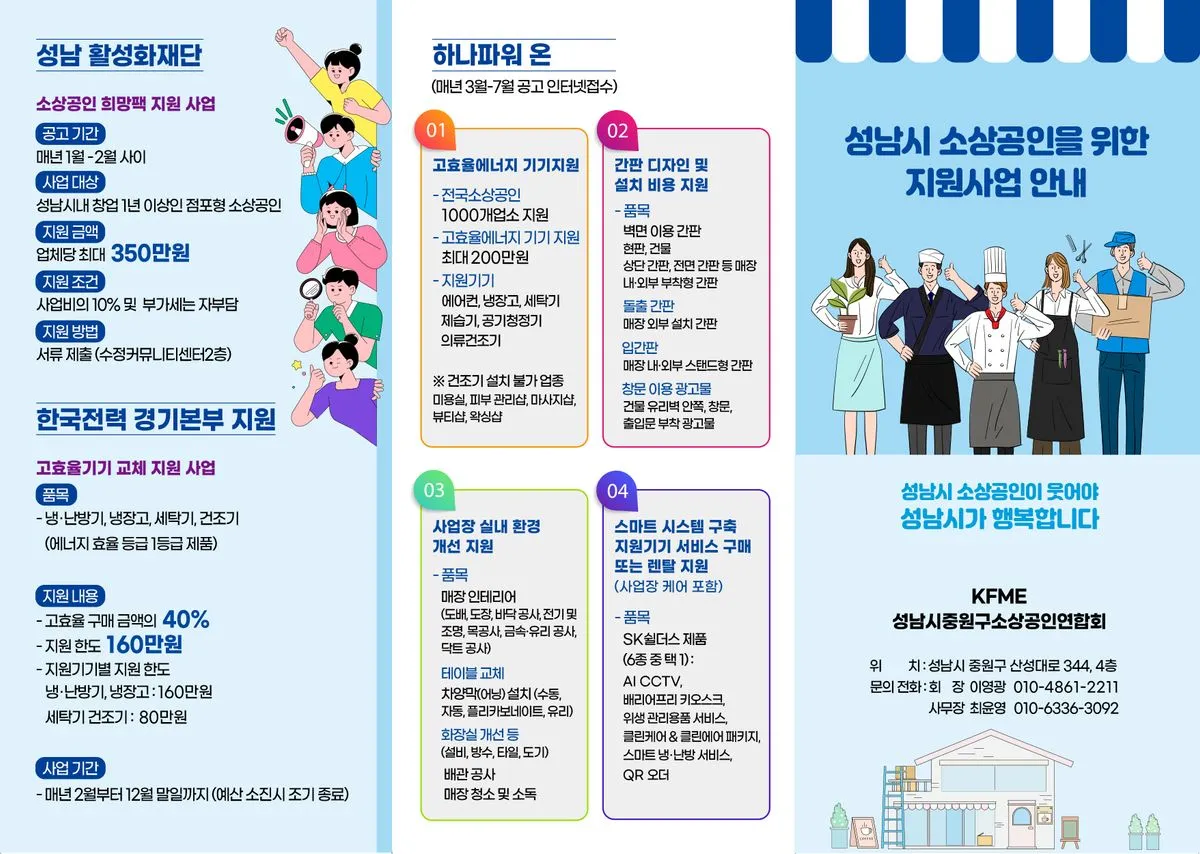 성남 활성화재단

소상공인 희망팩 지원 사업

공고 기간
매년 1월 -2월 사이

사업 대상
성남시내 창업 1년 이상인 점포형 소상공인

지원 금액
업체당 최대 350만원

지원 조건
사업비의 10% 및 부가세는 자부담

지원 방법
서류 제출 (수정커뮤니티센터2층)

한국전력 경기본부 지원

고효율기기 교체 지원 사업

품목
- 냉·난방기, 냉장고, 세탁기, 건조기 (에너지 효율 등급 1등급 제품)

지원 내용
- 고효율 구매 금액의 40%
- 지원 한도 160만원
- 지원기기별 지원 한도
냉·난방기, 냉장고 : 160만원
세탁기 건조기 : 80만원

사업 기간
- 매년 2월부터 12월 말일까지 (예산 소진시 조기 종료)

하나파워 온
(매년 3월-7월 공고 인터넷접수)

01
고효율에너지 기기지원
- 전국소상공인 1000개업소 지원
- 고효율에너지 기기 지원 최대 200만원
- 지원기기
에어컨, 냉장고, 세탁기 제습기, 공기청정기 의류건조기
※ 건조기 설치 불가 업종
미용실, 피부 관리샵, 마사지샵, 뷰티샵, 왁싱샵

02
간판 디자인 및 설치 비용 지원
- 품목
벽면 이용 간판
현판, 건물
상단 간판, 전면 간판 등 매장 내·외부 부착형 간판
돌출 간판
매장 외부 설치 간판
입간판
매장 내·외부 스탠드형 간판
창문 이용 광고물
건물 유리벽 안쪽, 창문, 출입문 부착 광고물

03
사업장 실내 환경 개선 지원
- 품목
매장 인테리어
(도배, 도장, 바닥 공사, 전기 및 조명, 목공사, 금속·유리 공사, 닥트 공사)
테이블 교체
차양막(어닝) 설치 (수동, 자동, 폴리카보네이트, 유리)
화장실 개선 등
(설비, 방수, 타일, 도기)
배관 공사
매장 청소 및 소독

04
스마트 시스템 구축 지원기기 서비스 구매 또는 렌탈 지원
(사업장 케어 포함)
- 품목
SK쉴더스 제품
(6종 중 택 1) :
AI CCTV,
배리어프리 키오스크,
위생 관리용품 서비스,
클린케어 & 클린에어 패키지,
스마트 냉·난방 서비스,
QR 오더

성남시 소상공인을 위한 지원사업 안내

성남시 소상공인이 웃어야 성남시가 행복합니다

KFME
성남시중원구소상공인연합회

위 치 : 성남시 중원구 산성대로 344, 4층
문의 전화 : 회 장 이영광 010-4861-2211
사무장 최윤영 010-6336-3092